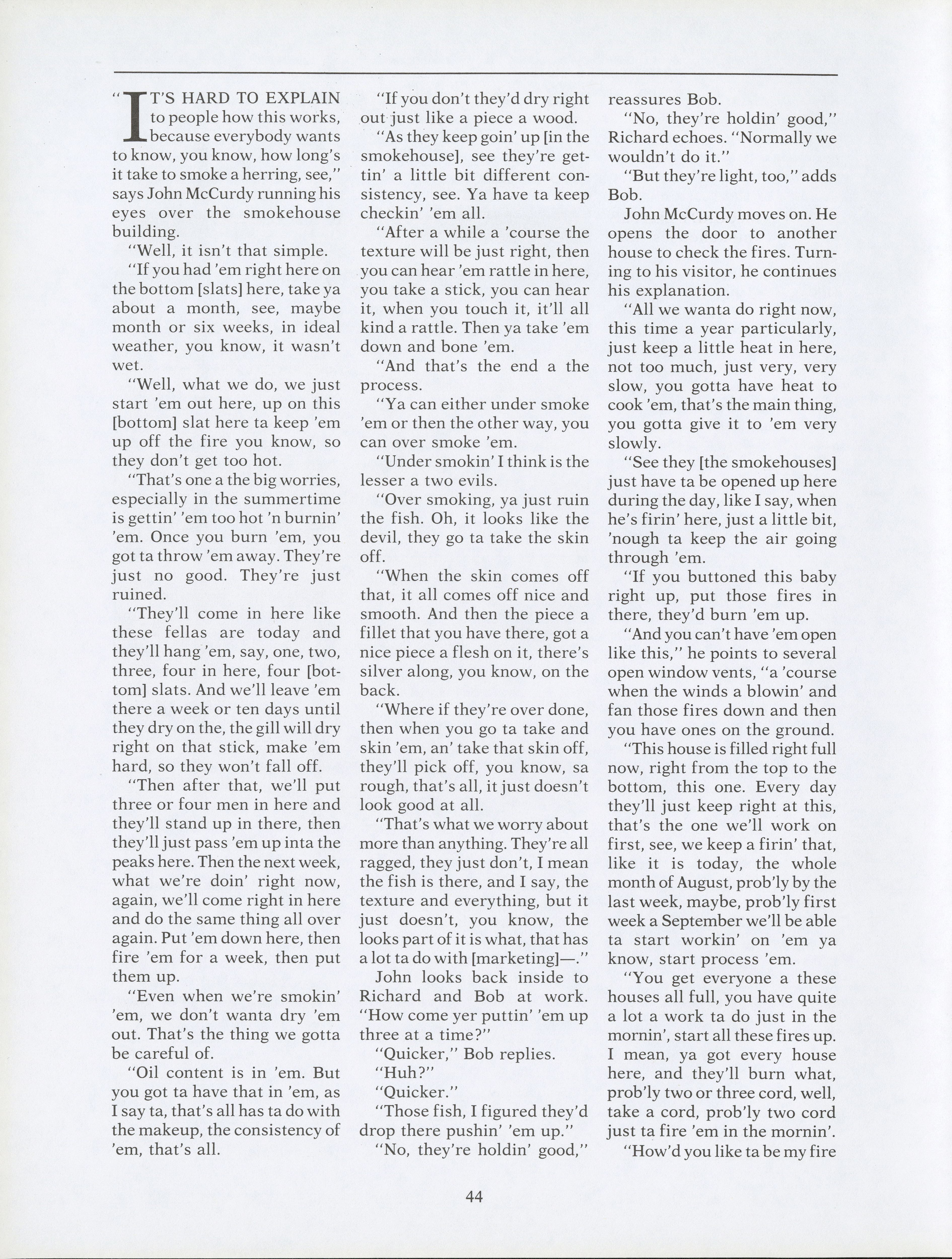 "IT'S HARD TO EXPLAIN to people how this works, because everybody wants to know, you know, how long's it take to smoke a herring, see," says John McCurdy running his eyes over the smokehouse building.

"Well, it isn't that simple.

"If you had 'em right here on the bottom [slats] here, take ya about a month, see, maybe month or six weeks, in ideal weather, you know, it wasn't wet.

"Well, what we do, we just start 'em out here, up on this [bottom] slat here ta keep 'em up off the fire you know, so they don't get too hot.

"That's one a the big worries, especially in the summertime is gettin' 'em too hot 'n burnin' 'em. Once you burn 'em, you got ta throw 'em away. They're just no good. They're just ruined.

"They'll come in here like these fellas are today and they'll hang 'em, say, one, two, three, four in here, four [bottom] slats. And we'll leave 'em there a week or ten days until they dry on the, the gill will dry right on that stick, make 'em hard, so they won't fall off.

"Then after that, we'll put three or four men in here and they'll stand up in there, then they'll just pass 'em up inta the peaks here. Then the next week, what we're doin' right now, again, we'll come right in here and do the same thing all over again. Put 'em down here, then fire 'em for a week, then put them up.

"Even when we're smokin' 'em, we don't wanta dry 'em out. That's the thing we gotta be careful of.

"Oil content is in 'em. But you got ta have that in 'em, as I say ta, that's all has ta do with the makeup, the consistency of 'em, that's all.

"If you don't they'd dry right out just like a piece a wood.

"As they keep goin' up [in the smokehouse], see they're gettin' a little bit different consistency, see. Ya have ta keep checkin' 'em all.

"After a while a 'course the texture will be just right, then you can hear 'em rattle in here, you take a stick, you can hear it, when you touch it, it'll all kind a rattle. Then ya take 'em down and bone 'em.

"And that's the end a the process.

"Ya can either under smoke 'em or then the other way, you can over smoke 'em.

"Under smokin' I think is the lesser a two evils.

"Over smoking, ya just ruin the fish. Oh, it looks like the devil, they go ta take the skin off.

"When the skin comes off that, it all comes off nice and smooth. And then the piece a fillet that you have there, got a nice piece a flesh on it, there's silver along, you know, on the back.

"Where if they're over done, then when you go ta take and skin 'em, an' take that skin off, they'll pick off, you know, sa rough, that's all, it just doesn't look good at all.

"That's what we worry about more than anything. They're all ragged, they just don't, I mean the fish is there, and I say, the texture and everything, but it just doesn't, you know, the looks part of it is what, that has a lot ta do with [marketing]—."

John looks back inside to Richard and Bob at work. "How come yer puttin' 'em up three at a time?"

"Quicker," Bob replies.

"Huh?"

"Quicker."

"Those fish, I figured they'd drop there pushin' 'em up."

"No, they're holdin' good," reassures Bob.

"No, they're holdin' good," Richard echoes. "Normally we wouldn't do it."

"But they're light, too," adds Bob.

John McCurdy moves on. He opens the door to another house to check the fires. Turning to his visitor, he continues his explanation.

"All we wanta do right now, this time a year particularly, just keep a little heat in here, not too much, just very, very slow, you gotta have heat to cook 'em, that's the main thing, you gotta give it to 'em very slowly.

"See they [the smokehouses] just have ta be opened up here during the day, like I say, when he's firin' here, just a little bit, 'nough ta keep the air going through 'em.

"If you buttoned this baby right up, put those fires in there, they'd burn 'em up.

"And you can't have 'em open like this," he points to several open window vents, "a 'course when the winds a blowin' and fan those fires down and then you have ones on the ground.

"This house is filled right full now, right from the top to the bottom, this one. Every day they'll just keep right at this, that's the one we'll work on first, see, we keep a firin' that, like it is today, the whole month of August, prob'ly by the last week, maybe, prob'ly first week a September we'll be able ta start workin' on 'em ya know, start process 'em.

"You get everyone a these houses all full, you have quite a lot a work ta do just in the mornin', start all these fires up. I mean, ya got every house here, and they'll burn what, prob'ly two or three cord, well, take a cord, prob'ly two cord just ta fire 'em in the mornin'.

"How'd you like ta be my fire

44